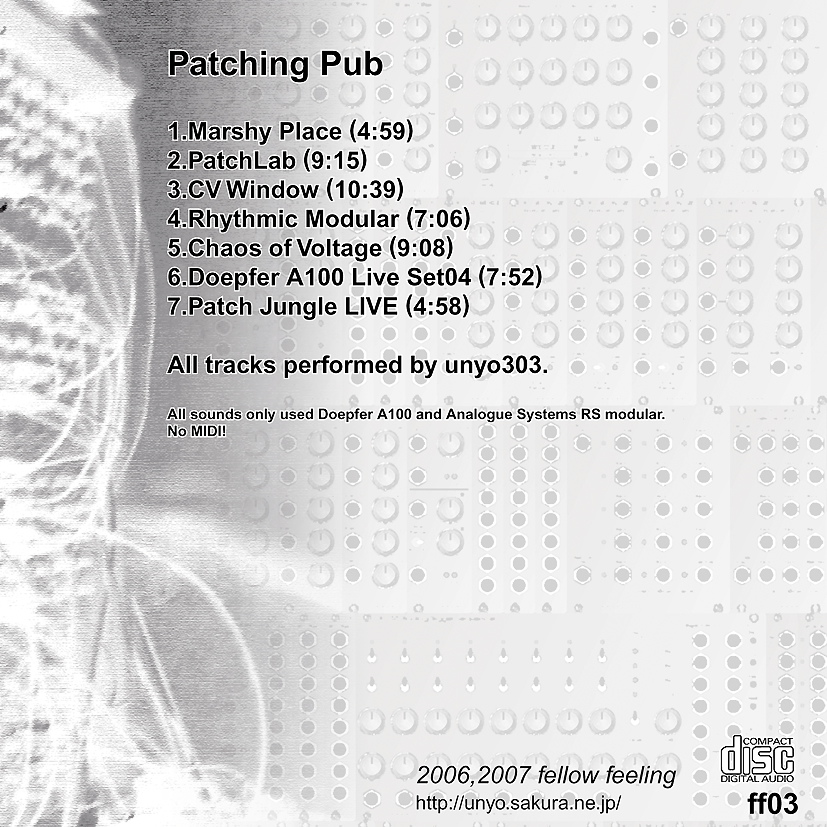 Patching Pub

1.Marshy Place (4:59)
2.PatchLab (9:15)
3.CV Window (10:39)
4.Rhythmic Modular (7:06)
5.Chaos of Voltage (9:08)
6.Doepfer A100 Live Set04 (7:52)
7.Patch Jungle LIVE (4:58)

All tracks performed by unyo303.

All sounds only used Doepfer A100 and Analogue Systems RS modular.
No MIDI!

2006,2007 fellow feeling
http://unyo.sakura.ne.jp/

COMPACT
disc
DIGITAL AUDIO

ff03